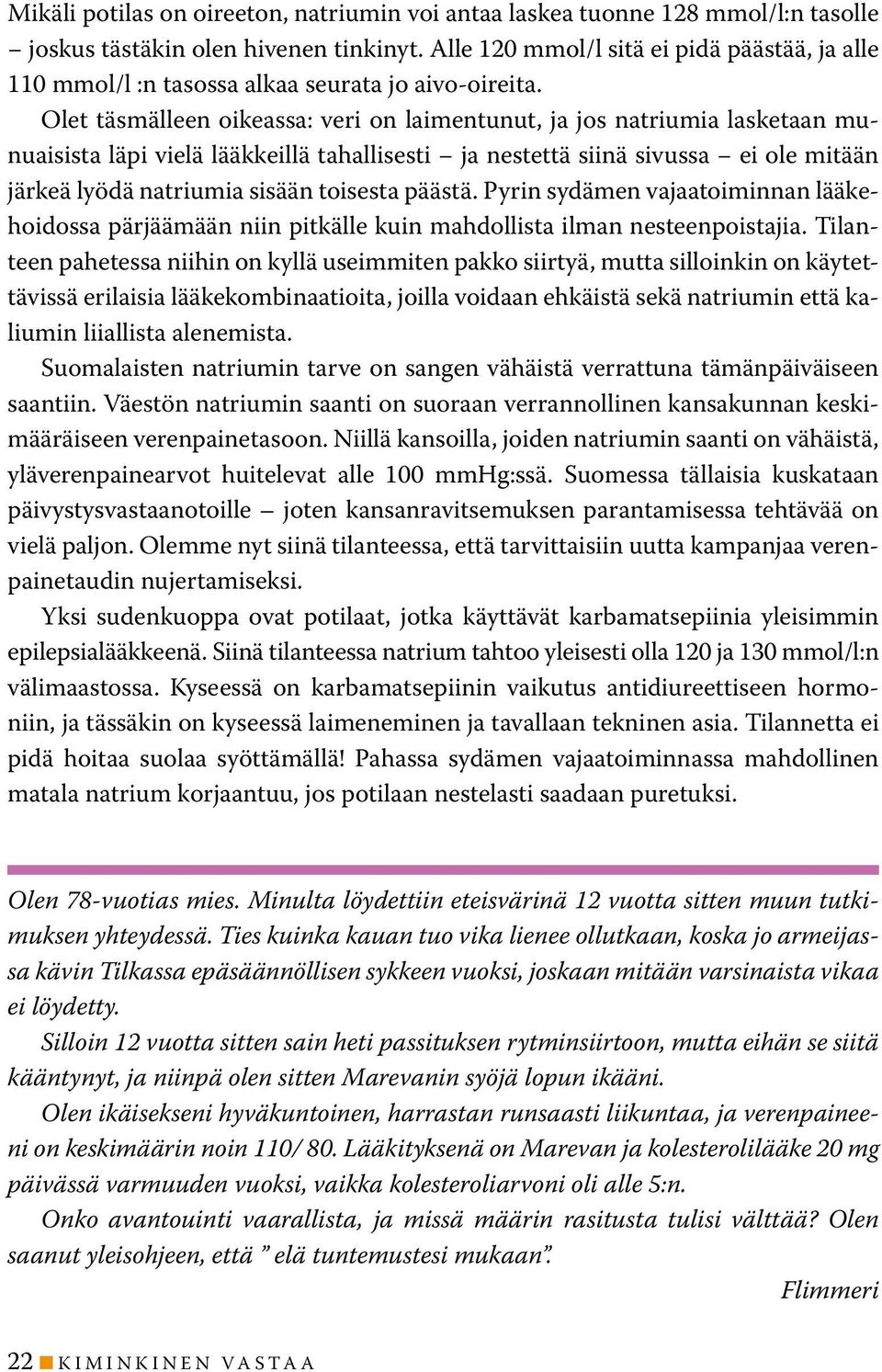 Mikäli potilas on oireeton, natriumin voi antaa laskea tuonne 128 mmol/l:n tasolle – joskus tästäkin olen hivenen tinkinyt. Alle 120 mmol/l sitä ei pidä päästää, ja alle 110 mmol/l :n tasossa alkaa seurata jo aivo-oireita.

Olet täsmälleen oikeassa: veri on laimentunut, ja jos natriumia lasketaan munuaisista läpi vielä lääkkeillä tahallisesti – ja nestettä siinä sivussa – ei ole mitään järkeä lyödä natriumia sisään toisesta päästä. Pyrin sydämen vajaatoiminnan lääkehoidossa pärjäämään niin pitkälle kuin mahdollista ilman nesteenpoistajia. Tilanteen pahetessa niihin on kyllä useimmiten pakko siirtyä, mutta silloinkin on käytettävissä erilaisia lääkekombinaatioita, joilla voidaan ehkäistä sekä natriumin että kaliumin liiallista alenemista.

Suomalaisten natriumin tarve on sangen vähäistä verrattuna tämänpäiväiseen saantiin. Väestön natriumin saanti on suoraan verrannollinen kansakunnan keskimääräiseen verenpainetasoon. Niillä kansoilla, joiden natriumin saanti on vähäistä, yläverenpainearvot huitelevat alle 100 mmHg:ssä. Suomessa tällaisia kuskataan päivystysvastaanotoille – joten kansanravitsemuksen parantamisessa tehtävää on vielä paljon. Olemme nyt siinä tilanteessa, että tarvittaisiin uutta kampanjaa verenpainetaudin nujertamiseksi.

Yksi sudenkuoppa ovat potilaat, jotka käyttävät karbamatsepiinia yleisimmin epilepsialääkkeenä. Siinä tilanteessa natrium tahtoo yleisesti olla 120 ja 130 mmol/l:n välimaastossa. Kyseessä on karbamatsepiinin vaikutus antidiureettiseen hormoniin, ja tässäkin on kyseessä laimeneminen ja tavallaan tekninen asia. Tilannetta ei pidä hoitaa suolaa syöttämällä! Pahassa sydämen vajaatoiminnassa mahdollinen matala natrium korjaantuu, jos potilaan nestelasti saadaan puretuksi.

Olen 78-vuotias mies. Minulta löydettiin eteisvärinä 12 vuotta sitten muun tutkimuksen yhteydessä. Ties kuinka kauan tuo vika lienee ollutkaan, koska jo armeijassa kävin Tilkassa epäsäännöllisen sykkeen vuoksi, joskaan mitään varsinaista vikaa ei löydetty.

Silloin 12 vuotta sitten sain heti passituksen rytminsiirtoon, mutta eihän se siitä kääntynyt, ja niinpä olen sitten Marevanin syöjä lopun ikääni.

Olen ikäisekseni hyväkuntoinen, harrastan runsaasti liikuntaa, ja verenpaineeni on keskimäärin noin 110/ 80. Lääkityksenä on Marevan ja kolesterolilääke 20 mg päivässä varmuuden vuoksi, vaikka kolesteroliarvoni oli alle 5:n.

Onko avantouinti vaarallista, ja missä määrin rasitusta tulisi välttää? Olen saanut yleisohjeen, että ” elä tuntemustesi mukaan”.

Flimmeri

22 KIMINKINEN VASTAA